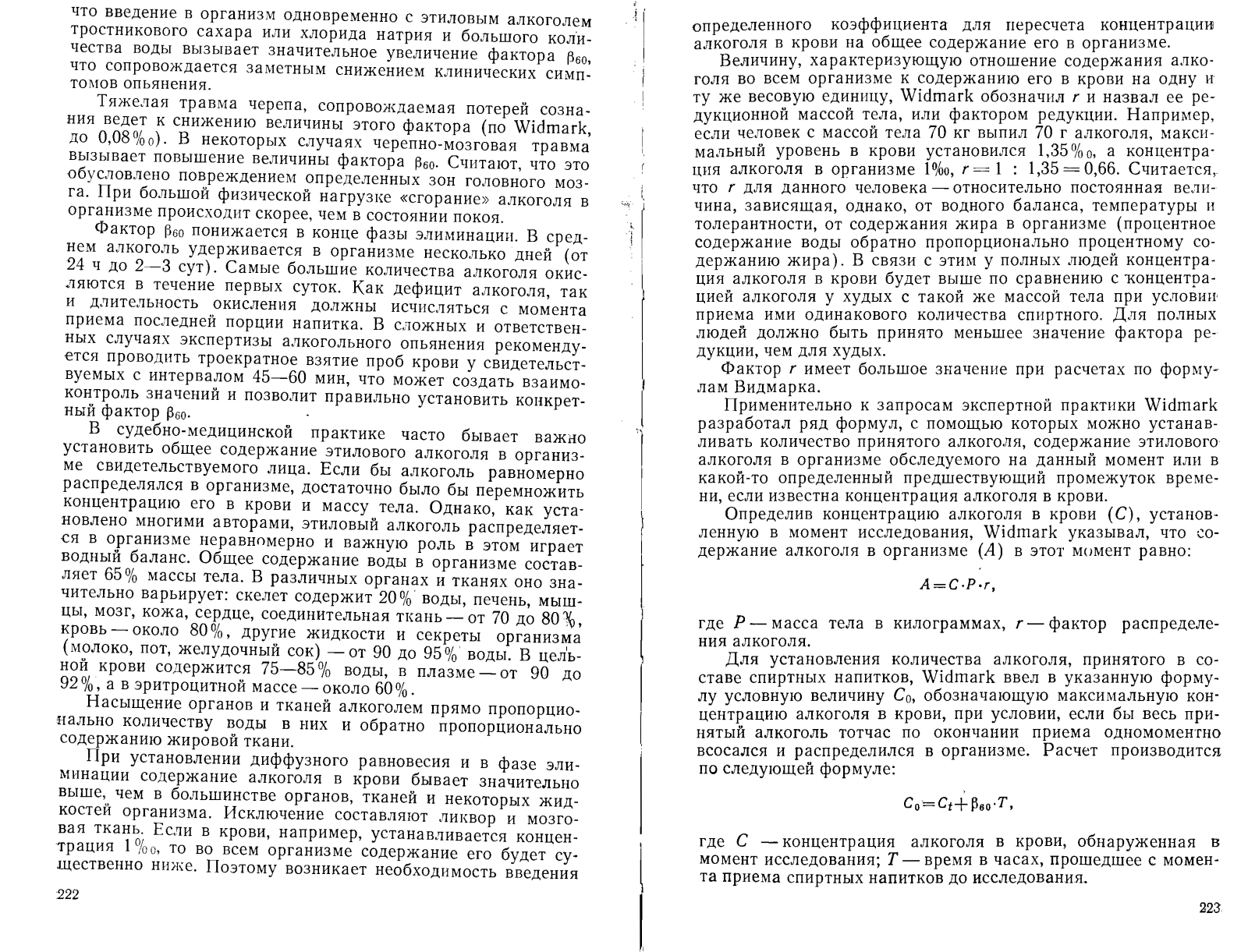 что введение в организм одновременно с этиловым алкоголем тростникового сахара или хлорида натрия и большого количества воды вызывает значительное увеличение фактора $\beta_{60}$, что сопровождается заметным снижением клинических симптомов опьянения.

Тяжелая травма черепа, сопровождаемая потерей сознания ведет к снижению величины этого фактора (по Widmark, до 0,08‰). В некоторых случаях черепно-мозговая травма вызывает повышение величины фактора $\beta_{60}$. Считают, что это обусловлено повреждением определенных зон головного мозга. При большой физической нагрузке «сгорание» алкоголя в организме происходит скорее, чем в состоянии покоя.

Фактор $\beta_{60}$ понижается в конце фазы элиминации. В среднем алкоголь удерживается в организме несколько дней (от 24 ч до 2—3 сут). Самые большие количества алкоголя окисляются в течение первых суток. Как дефицит алкоголя, так и длительность окисления должны исчисляться с момента приема последней порции напитка. В сложных и ответственных случаях экспертизы алкогольного опьянения рекомендуется проводить троекратное взятие проб крови у свидетельствуемых с интервалом 45—60 мин, что может создать взаимоконтроль значений и позволит правильно установить конкретный фактор $\beta_{60}$.

В судебно-медицинской практике часто бывает важно установить общее содержание этилового алкоголя в организме свидетельствуемого лица. Если бы алкоголь равномерно распределялся в организме, достаточно было бы перемножить концентрацию его в крови и массу тела. Однако, как установлено многими авторами, этиловый алкоголь распределяется в организме неравномерно и важную роль в этом играет водный баланс. Общее содержание воды в организме составляет 65% массы тела. В различных органах и тканях оно значительно варьирует: скелет содержит 20% воды, печень, мышцы, мозг, кожа, сердце, соединительная ткань — от 70 до 80%, кровь — около 80%, другие жидкости и секреты организма (молоко, пот, желудочный сок) — от 90 до 95% воды. В цельной крови содержится 75—85% воды, в плазме — от 90 до 92%, а в эритроцитной массе — около 60%.

Насыщение органов и тканей алкоголем прямо пропорционально количеству воды в них и обратно пропорционально содержанию жировой ткани.

При установлении диффузного равновесия и в фазе элиминации содержание алкоголя в крови бывает значительно выше, чем в большинстве органов, тканей и некоторых жидкостей организма. Исключение составляют ликвор и мозговая ткань. Если в крови, например, устанавливается концентрация 1‰, то во всем организме содержание его будет существенно ниже. Поэтому возникает необходимость введения

222

определенного коэффициента для пересчета концентрации алкоголя в крови на общее содержание его в организме.

Величину, характеризующую отношение содержания алкоголя во всем организме к содержанию его в крови на одну и ту же весовую единицу, Widmark обозначил $r$ и назвал ее редукционной массой тела, или фактором редукции. Например, если человек с массой тела 70 кг выпил 70 г алкоголя, максимальный уровень в крови установился 1,35‰, а концентрация алкоголя в организме 1‰, $r = 1 : 1,35 = 0,66$. Считается, что $r$ для данного человека — относительно постоянная величина, зависящая, однако, от водного баланса, температуры и толерантности, от содержания жира в организме (процентное содержание воды обратно пропорционально процентному содержанию жира). В связи с этим у полных людей концентрация алкоголя в крови будет выше по сравнению с концентрацией алкоголя у худых с такой же массой тела при условии приема ими одинакового количества спиртного. Для полных людей должно быть принято меньшее значение фактора редукции, чем для худых.

Фактор $r$ имеет большое значение при расчетах по формулам Видмарка.

Применительно к запросам экспертной практики Widmark разработал ряд формул, с помощью которых можно устанавливать количество принятого алкоголя, содержание этилового алкоголя в организме обследуемого на данный момент или в какой-то определенный предшествующий промежуток времени, если известна концентрация алкоголя в крови.

Определив концентрацию алкоголя в крови ($C$), установленную в момент исследования, Widmark указывал, что содержание алкоголя в организме ($A$) в этот момент равно:

$A = C \cdot P \cdot r,$

где $P$ — масса тела в килограммах, $r$ — фактор распределения алкоголя.

Для установления количества алкоголя, принятого в составе спиртных напитков, Widmark ввел в указанную формулу условную величину $C_0$, обозначающую максимальную концентрацию алкоголя в крови, при условии, если бы весь принятый алкоголь тотчас по окончании приема одномоментно всосался и распределился в организме. Расчет производится по следующей формуле:

$C_0 = C_t + \beta_{60} \cdot T,$

где $C$ — концентрация алкоголя в крови, обнаруженная в момент исследования; $T$ — время в часах, прошедшее с момента приема спиртных напитков до исследования.

223